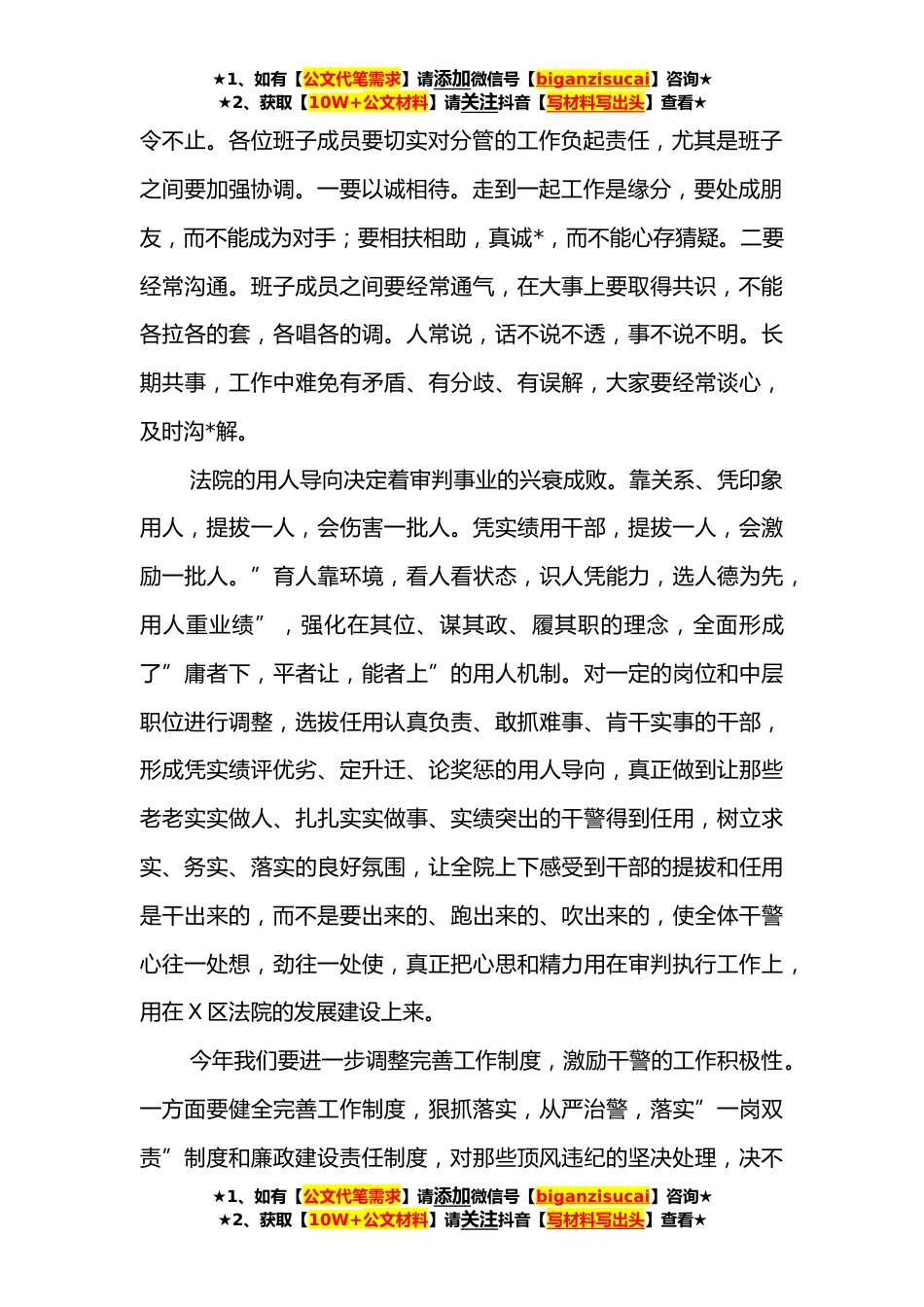 ★1、如有【公文代笔需求】请添加微信号【biganzisucai】咨询★
★2、获取【10W+公文材料】请关注抖音【写材料写出头】查看★

令不止。各位班子成员要切实对分管的工作负起责任，尤其是班子之间要加强协调。一要以诚相待。走到一起工作是缘分，要处成朋友，而不能成为对手；要相扶相助，真诚*，而不能心存猜疑。二要经常沟通。班子成员之间要经常通气，在大事上要取得共识，不能各拉各的套，各唱各的调。人常说，话不说不透，事不说不明。长期共事，工作中难免有矛盾、有分歧、有误解，大家要经常谈心，及时沟*解。

法院的用人导向决定着审判事业的兴衰成败。靠关系、凭印象用人，提拔一人，会伤害一批人。凭实绩用干部，提拔一人，会激励一批人。”育人靠环境，看人看状态，识人凭能力，选人德为先，用人重业绩”，强化在其位、谋其政、履其职的理念，全面形成了”庸者下，平者让，能者上”的用人机制。对一定的岗位和中层职位进行调整，选拔任用认真负责、敢抓难事、肯干实事的干部，形成凭实绩评优劣、定升迁、论奖惩的用人导向，真正做到让那些老老实实做人、扎扎实实做事、实绩突出的干警得到任用，树立求实、务实、落实的良好氛围，让全院上下感受到干部的提拔和任用是干出来的，而不是要出来的、跑出来的、吹出来的，使全体干警心往一处想，劲往一处使，真正把心思和精力用在审判执行工作上，用在 X 区法院的发展建设上来。

今年我们要进一步调整完善工作制度，激励干警的工作积极性。一方面要健全完善工作制度，狠抓落实，从严治警，落实”一岗双责”制度和廉政建设责任制度，对那些顶风违纪的坚决处理，决不

★1、如有【公文代笔需求】请添加微信号【biganzisucai】咨询★
★2、获取【10W+公文材料】请关注抖音【写材料写出头】查看★